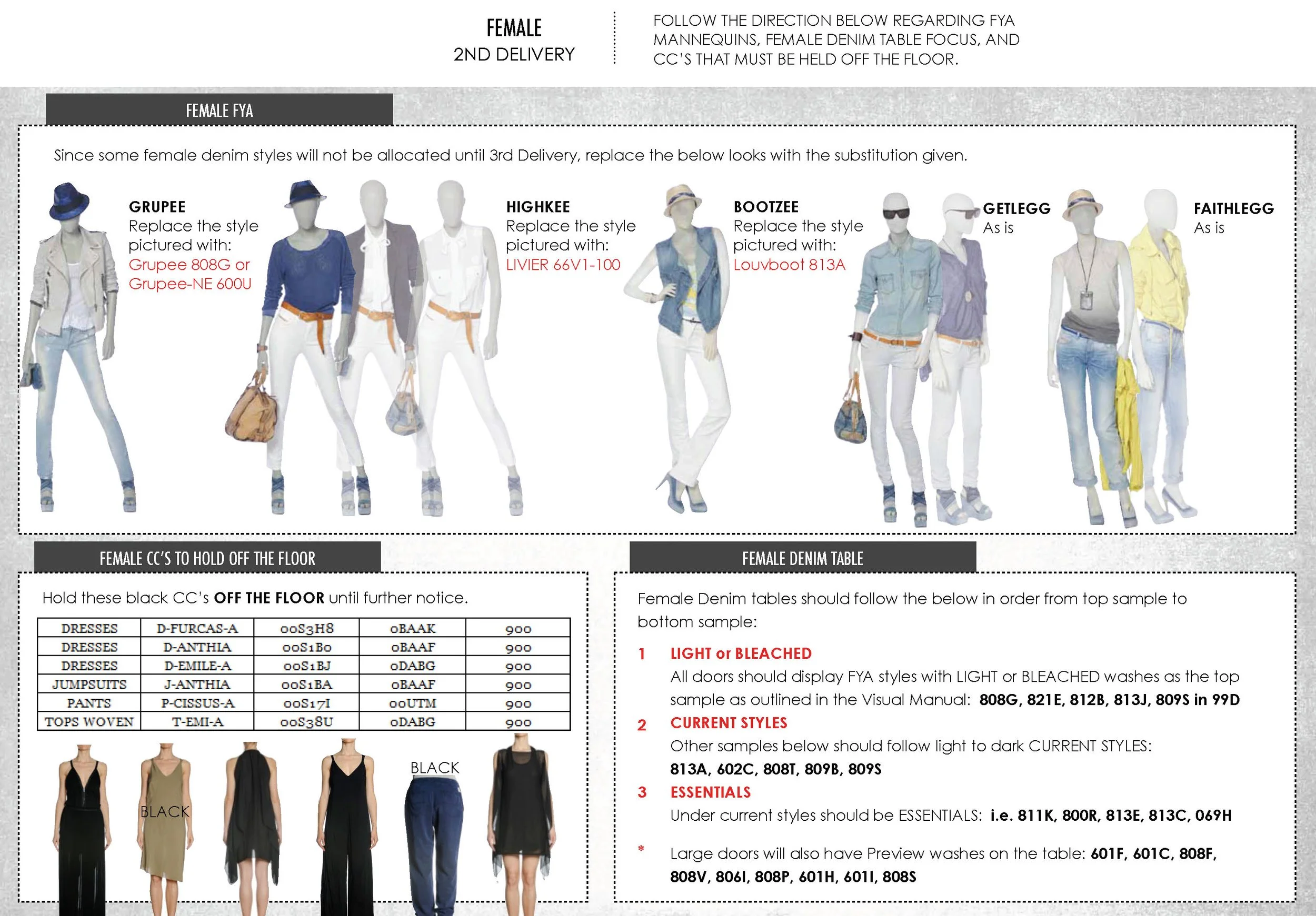 FEMALE
2ND DELIVERY

FOLLOW THE DIRECTION BELOW REGARDING FYA MANNEQUINS, FEMALE DENIM TABLE FOCUS, AND CC'S THAT MUST BE HELD OFF THE FLOOR.

FEMALE FYA

Since some female denim styles will not be allocated until 3rd Delivery, replace the below looks with the substitution given.

GRUPEE
Replace the style pictured with:
Grupee 808G or Grupee-NE 600U

HIGHKEE
Replace the style pictured with:
LIVIER 66V1-100

BOOTZEE
Replace the style pictured with:
Louvboot 813A

GETLEGG
As is

FAITHLEGG
As is

FEMALE CC'S TO HOLD OFF THE FLOOR

Hold these black CC's OFF THE FLOOR until further notice.

| DRESSES | D-FURCAS-A | 00S3H8 | 0BAAK | 900 |
|---|---|---|---|---|
| DRESSES | D-ANTHIA | 00S1B0 | 0BAAF | 900 |
| DRESSES | D-EMILE-A | 00S1BJ | 0DABG | 900 |
| JUMPSUITS | J-ANTHIA | 00S1BA | 0BAAF | 900 |
| PANTS | P-CISSUS-A | 00S17I | 00UTM | 900 |
| TOPS WOVEN | T-EMI-A | 00S38U | 0DABG | 900 |

BLACK
BLACK

FEMALE DENIM TABLE

Female Denim tables should follow the below in order from top sample to bottom sample:

1 LIGHT or BLEACHED
All doors should display FYA styles with LIGHT or BLEACHED washes as the top sample as outlined in the Visual Manual: 808G, 821E, 812B, 813J, 809S in 99D

2 CURRENT STYLES
Other samples below should follow light to dark CURRENT STYLES:
813A, 602C, 808T, 809B, 809S

3 ESSENTIALS
Under current styles should be ESSENTIALS: i.e. 811K, 800R, 813E, 813C, 069H

* Large doors will also have Preview washes on the table: 601F, 601C, 808F, 808V, 806I, 808P, 601H, 601I, 808S